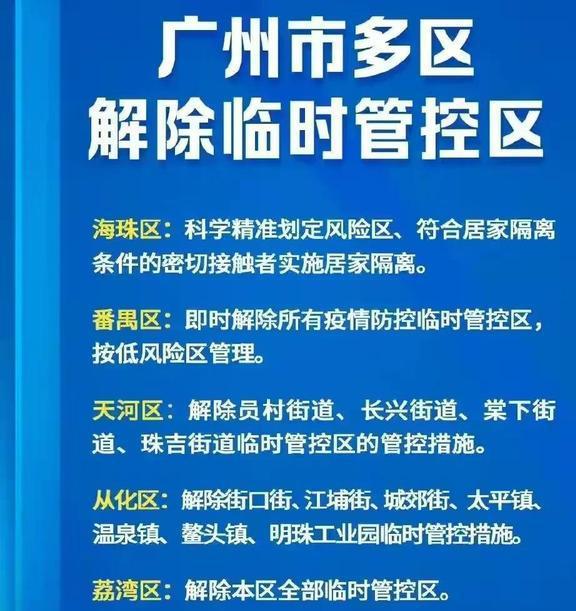 广州市多区
解除临时管控区

海珠区：科学精准划定风险区、符合居家隔离条件的密切接触者实施居家隔离。

番禺区：即时解除所有疫情防控临时管控区，按低风险区管理。

天河区：解除员村街道、长兴街道、棠下街道、珠吉街道临时管控区的管控措施。

从化区：解除街口街、江埔街、城郊街、太平镇、温泉镇、鳌头镇、明珠工业园临时管控措施。

荔湾区：解除本区全部临时管控区。